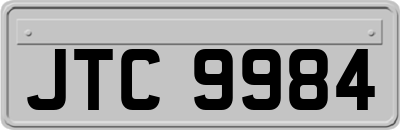 JTC 9984